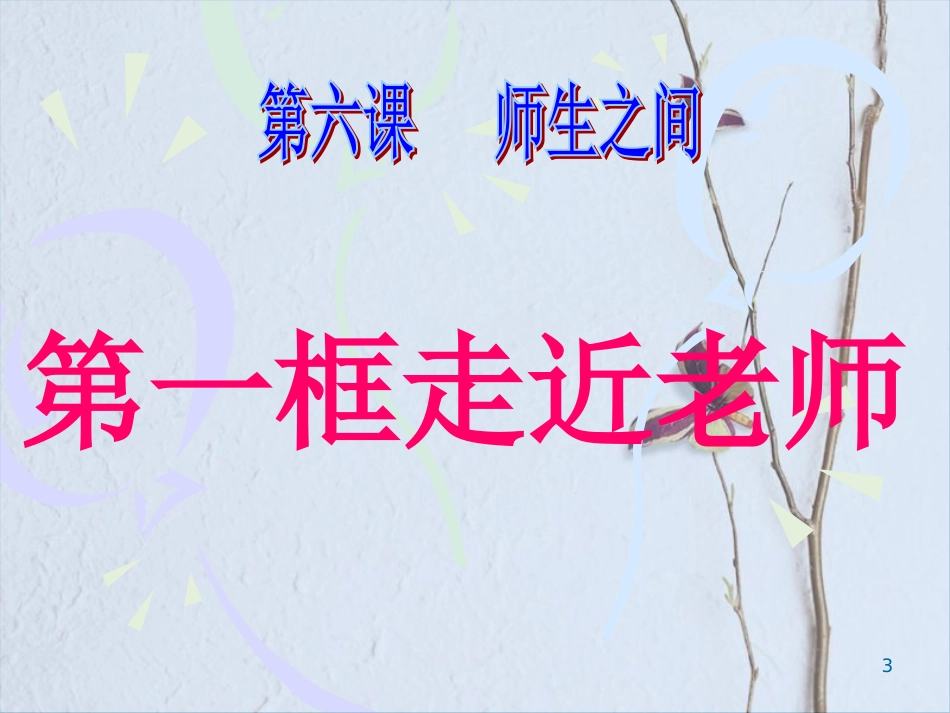 第六课　师生之间

第一框走近老师

3